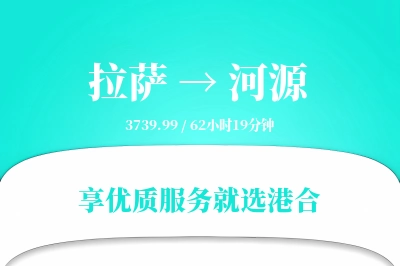 拉萨 → 河源

3739.99 / 62小时19分钟

享优质服务就选港合